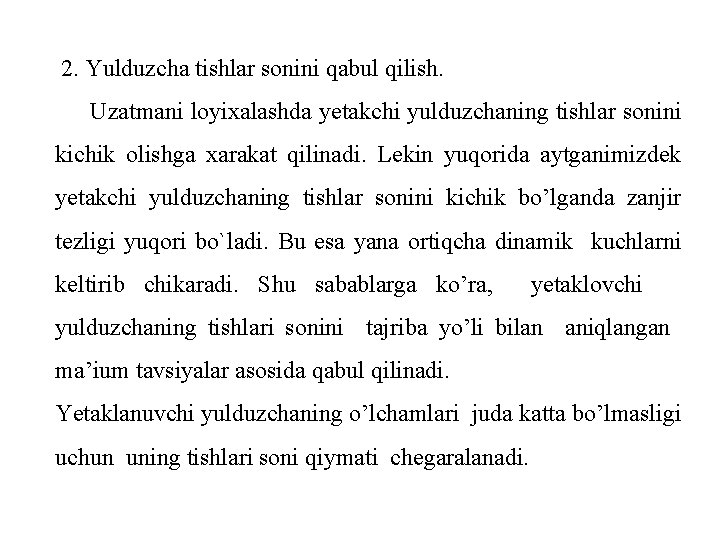 2. Yulduzcha tishlar sonini qabul qilish.

Uzatmani loyixalashda yetakchi yulduzchaning tishlar sonini kichik olishga xarakat qilinadi. Lekin yuqorida aytganimizdek yetakchi yulduzchaning tishlar sonini kichik bo'lganda zanjir tezligi yuqori bo`ladi. Bu esa yana ortiqcha dinamik kuchlarni keltirib chikaradi. Shu sabablarga ko'ra, yetaklovchi yulduzchaning tishlari sonini tajriba yo'li bilan aniqlangan ma'ium tavsiyalar asosida qabul qilinadi.

Yetaklanuvchi yulduzchaning o'lchamlari juda katta bo'lmasligi uchun uning tishlari soni qiymati chegaralanadi.